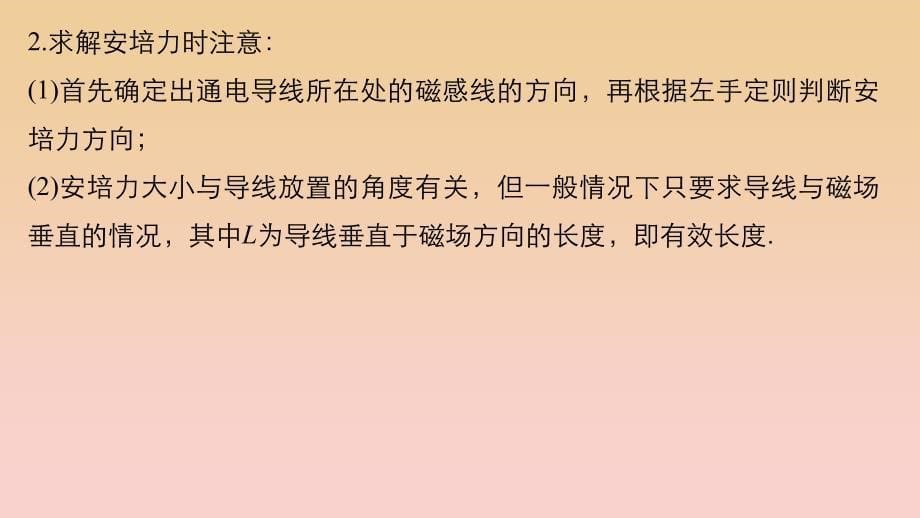 2.求解安培力时注意：

(1)首先确定出通电导线所在处的磁感线的方向，再根据左手定则判断安培力方向；

(2)安培力大小与导线放置的角度有关，但一般情况下只要求导线与磁场垂直的情况，其中$L$为导线垂直于磁场方向的长度，即有效长度.